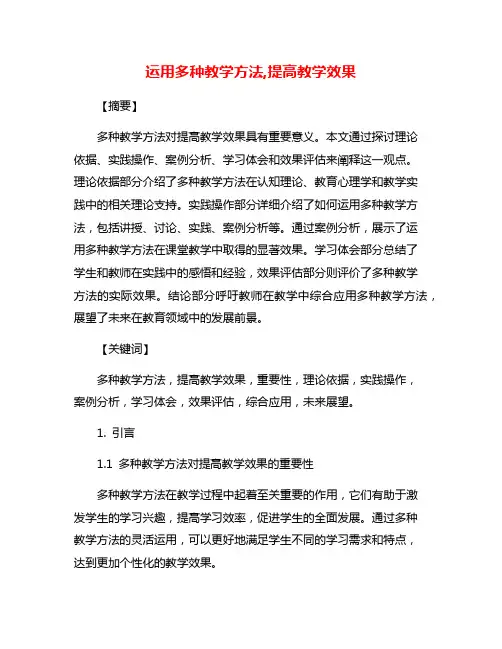 运用多种教学方法,提高教学效果

【摘要】

多种教学方法对提高教学效果具有重要意义。本文通过探讨理论依据、实践操作、案例分析、学习体会和效果评估来阐释这一观点。理论依据部分介绍了多种教学方法在认知理论、教育心理学和教学实践中的相关理论支持。实践操作部分详细介绍了如何运用多种教学方法，包括讲授、讨论、实践、案例分析等。通过案例分析，展示了运用多种教学方法在课堂教学中取得的显著效果。学习体会部分总结了学生和教师在实践中的感悟和经验，效果评估部分则评价了多种教学方法的实际效果。结论部分呼吁教师在教学中综合应用多种教学方法，展望了未来在教育领域中的发展前景。

【关键词】

多种教学方法，提高教学效果，重要性，理论依据，实践操作，案例分析，学习体会，效果评估，综合应用，未来展望。

1. 引言

1.1 多种教学方法对提高教学效果的重要性

多种教学方法在教学过程中起着至关重要的作用，它们有助于激发学生的学习兴趣，提高学习效率，促进学生的全面发展。通过多种教学方法的灵活运用，可以更好地满足学生不同的学习需求和特点，达到更加个性化的教学效果。